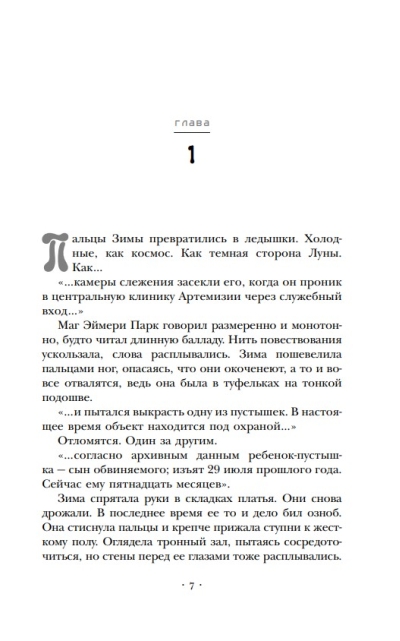 глава

1

Пальцы Зимы превратились в ледышки. Холодные, как космос. Как темная сторона Луны. Как...

«...камеры слежения засекли его, когда он проник в центральную клинику Артемизии через служебный вход...»

Маг Эймери Парк говорил размеренно и монотонно, будто читал длинную балладу. Нить повествования ускользала, слова расплывались. Зима пошевелила пальцами ног, опасаясь, что они окоченеют, а то и вовсе отвалятся, ведь она была в туфельках на тонкой подошве.

«...и пытался выкрасть одну из пустышек. В настоящее время объект находится под охраной...»

Отломятся. Один за другим.

«...согласно архивным данным ребенок-пустышка — сын обвиняемого; изъят 29 июля прошлого года. Сейчас ему пятнадцать месяцев».

Зима спрятала руки в складках платья. Они снова дрожали. В последнее время ее то и дело бил озноб. Она стиснула пальцы и крепче прижала ступни к жесткому полу. Оглядела тронный зал, пытаясь сосредоточиться, но стены перед ее глазами тоже расплывались.

· 7 ·